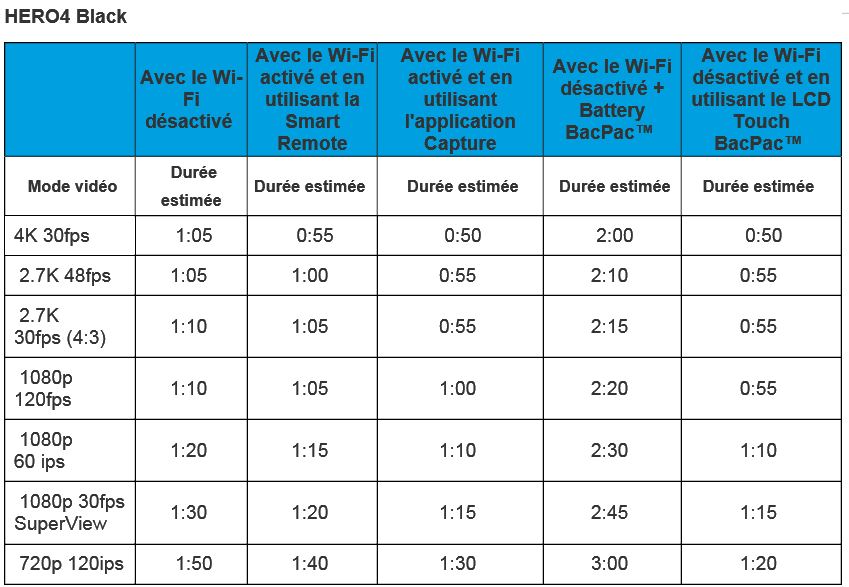 HERO4 Black

| | Avec le Wi-Fi désactivé | Avec le Wi-Fi activé et en utilisant la Smart Remote | Avec le Wi-Fi activé et en utilisant l'application Capture | Avec le Wi-Fi désactivé + Battery BacPac™ | Avec le Wi-Fi désactivé et en utilisant le LCD Touch BacPac™ |
|---|---|---|---|---|---|
| Mode vidéo | Durée estimée | Durée estimée | Durée estimée | Durée estimée | Durée estimée |
| 4K 30fps | 1:05 | 0:55 | 0:50 | 2:00 | 0:50 |
| 2.7K 48fps | 1:05 | 1:00 | 0:55 | 2:10 | 0:55 |
| 2.7K 30fps (4:3) | 1:10 | 1:05 | 0:55 | 2:15 | 0:55 |
| 1080p 120fps | 1:10 | 1:05 | 1:00 | 2:20 | 0:55 |
| 1080p 60 ips | 1:20 | 1:15 | 1:10 | 2:30 | 1:10 |
| 1080p 30fps SuperView | 1:30 | 1:20 | 1:15 | 2:45 | 1:15 |
| 720p 120ips | 1:50 | 1:40 | 1:30 | 3:00 | 1:20 |